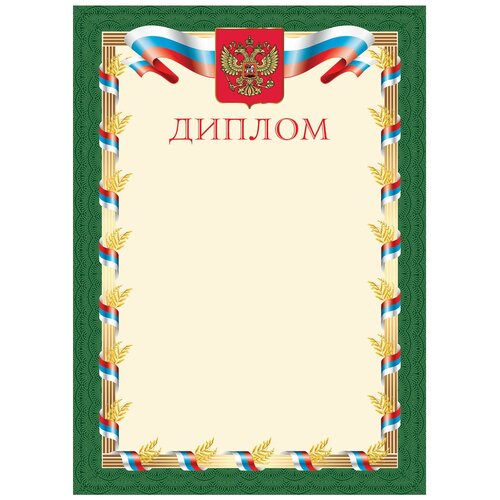 ДИПЛОМ